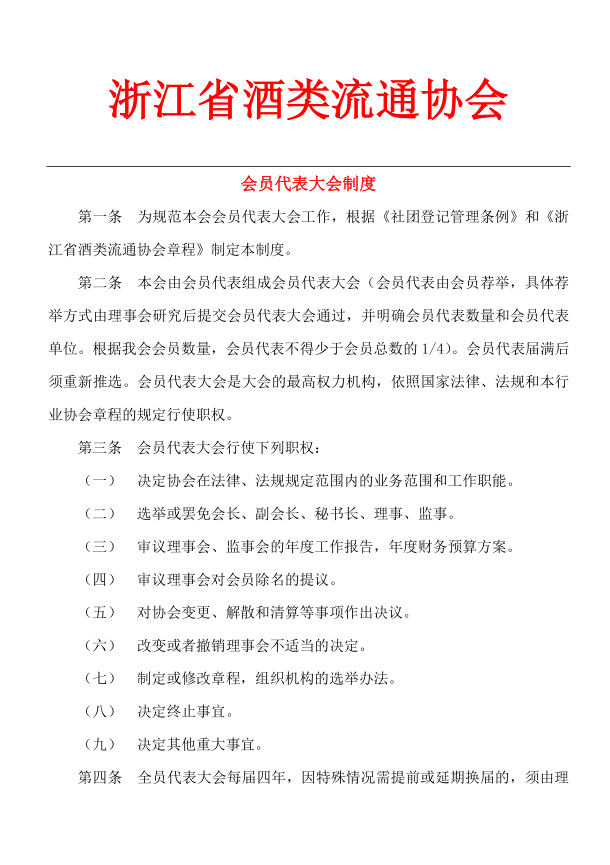 浙江省酒类流通协会

会员代表大会制度

第一条　为规范本会会员代表大会工作，根据《社团登记管理条例》和《浙江省酒类流通协会章程》制定本制度。

第二条　本会由会员代表组成会员代表大会（会员代表由会员荐举，具体荐举方式由理事会研究后提交会员代表大会通过，并明确会员代表数量和会员代表单位。根据我会会员数量，会员代表不得少于会员总数的 1/4）。会员代表届满后须重新推选。会员代表大会是大会的最高权力机构，依照国家法律、法规和本行业协会章程的规定行使职权。

第三条　会员代表大会行使下列职权：

（一）　决定协会在法律、法规规定范围内的业务范围和工作职能。

（二）　选举或罢免会长、副会长、秘书长、理事、监事。

（三）　审议理事会、监事会的年度工作报告，年度财务预算方案。

（四）　审议理事会对会员除名的提议。

（五）　对协会变更、解散和清算等事项作出决议。

（六）　改变或者撤销理事会不适当的决定。

（七）　制定或修改章程，组织机构的选举办法。

（八）　决定终止事宜。

（九）　决定其他重大事宜。

第四条　全员代表大会每届四年，因特殊情况需提前或延期换届的，须由理